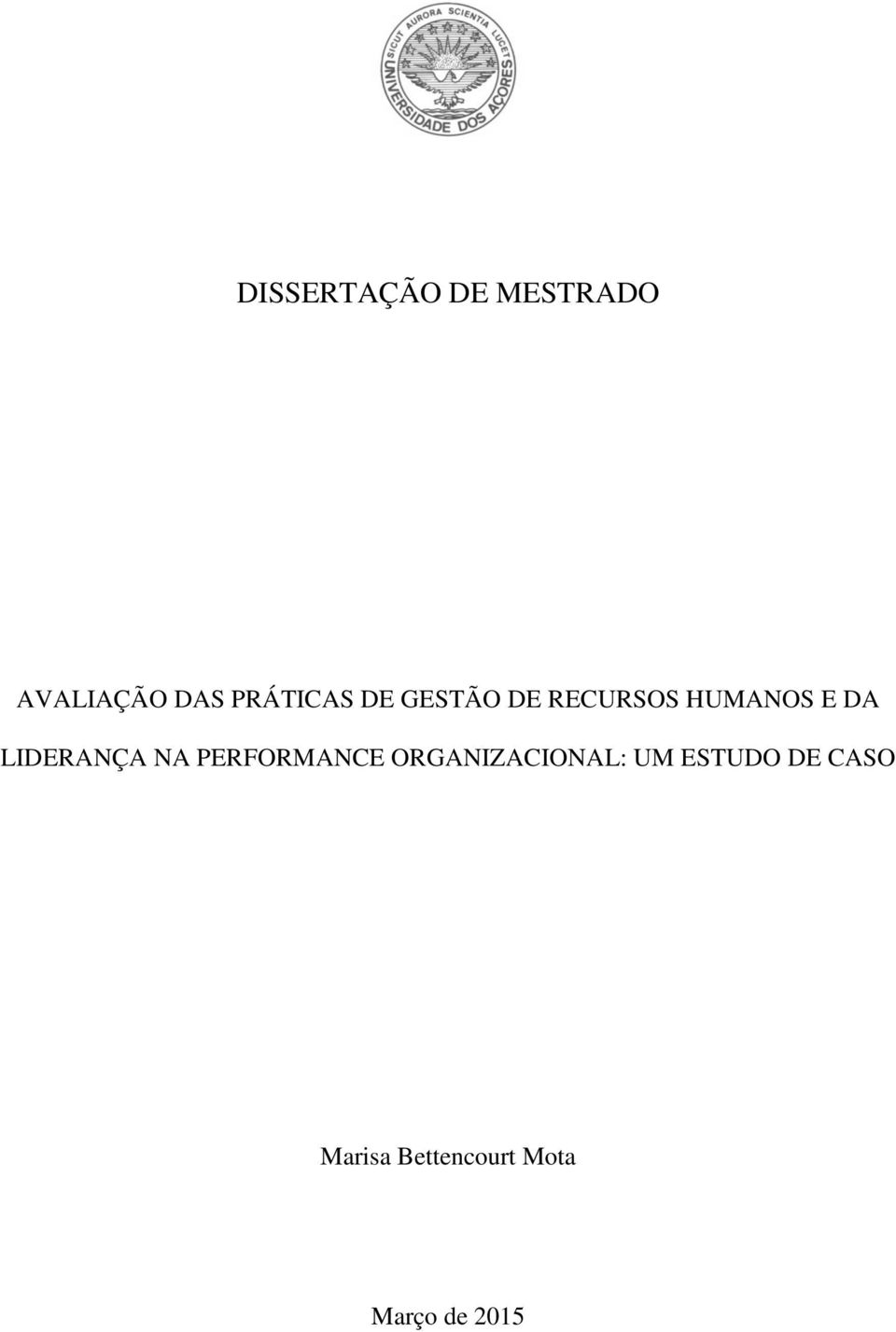 SICUT AURORA SCIENTIA LUCET
UNIVERSIDADE DOS AÇORES

DISSERTAÇÃO DE MESTRADO

AVALIAÇÃO DAS PRÁTICAS DE GESTÃO DE RECURSOS HUMANOS E DA LIDERANÇA NA PERFORMANCE ORGANIZACIONAL: UM ESTUDO DE CASO

Marisa Bettencourt Mota

Março de 2015